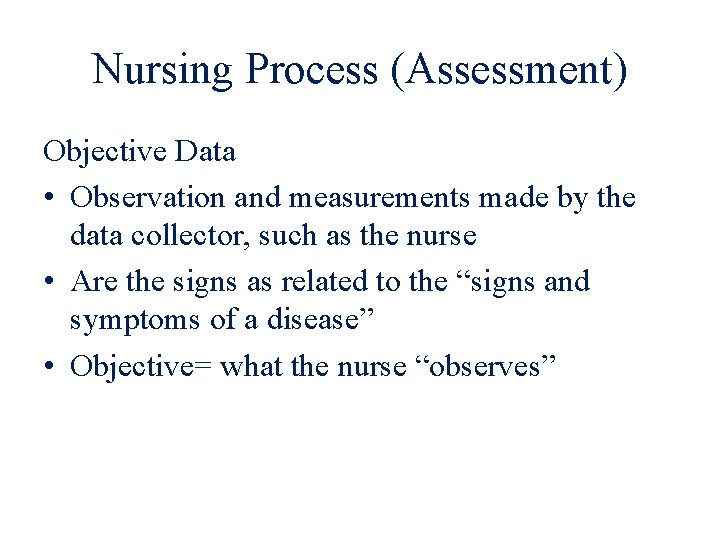 Nursing Process (Assessment)

Objective Data

• Observation and measurements made by the data collector, such as the nurse
• Are the signs as related to the "signs and symptoms of a disease"
• Objective= what the nurse "observes"